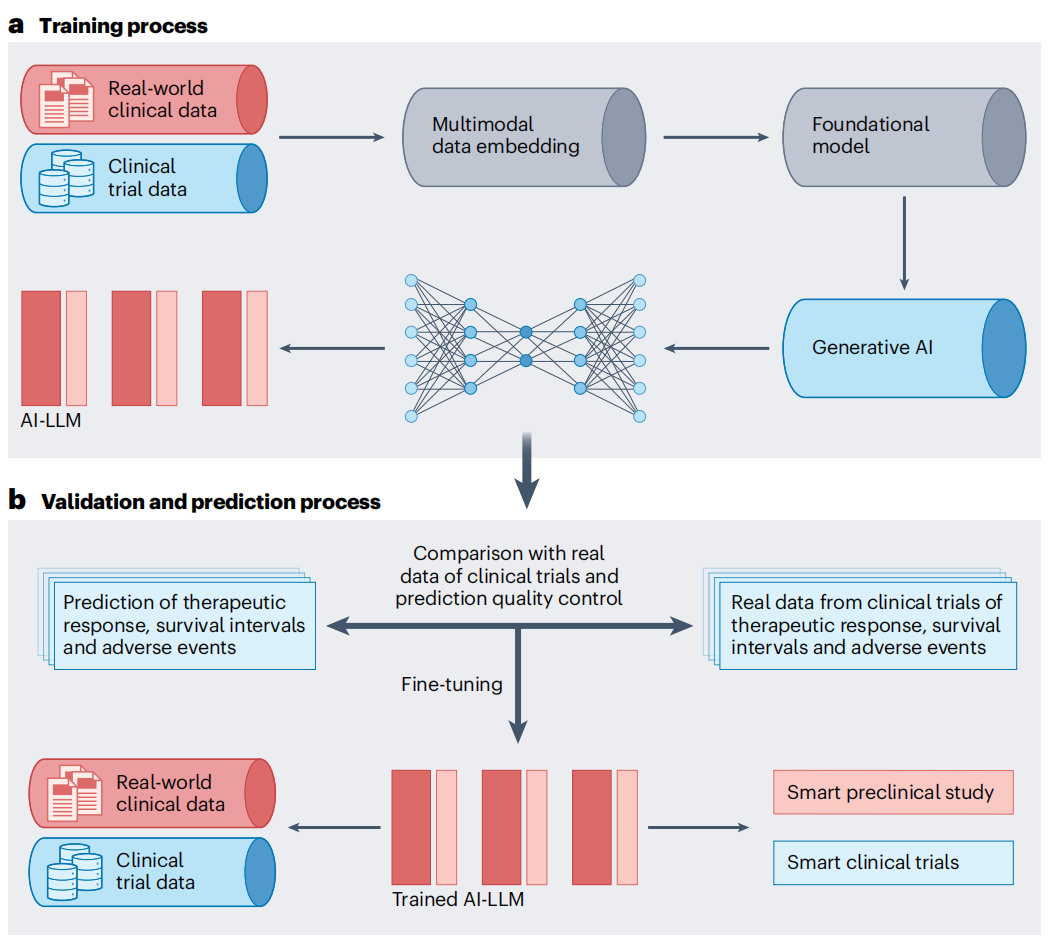 a Training process

Real-world clinical data

Clinical trial data

Multimodal data embedding

Foundational model

Generative AI

AI-LLM

b Validation and prediction process

Prediction of therapeutic response, survival intervals and adverse events

Comparison with real data of clinical trials and prediction quality control

Real data from clinical trials of therapeutic response, survival intervals and adverse events

Fine-tuning

Real-world clinical data

Clinical trial data

Trained AI-LLM

Smart preclinical study

Smart clinical trials